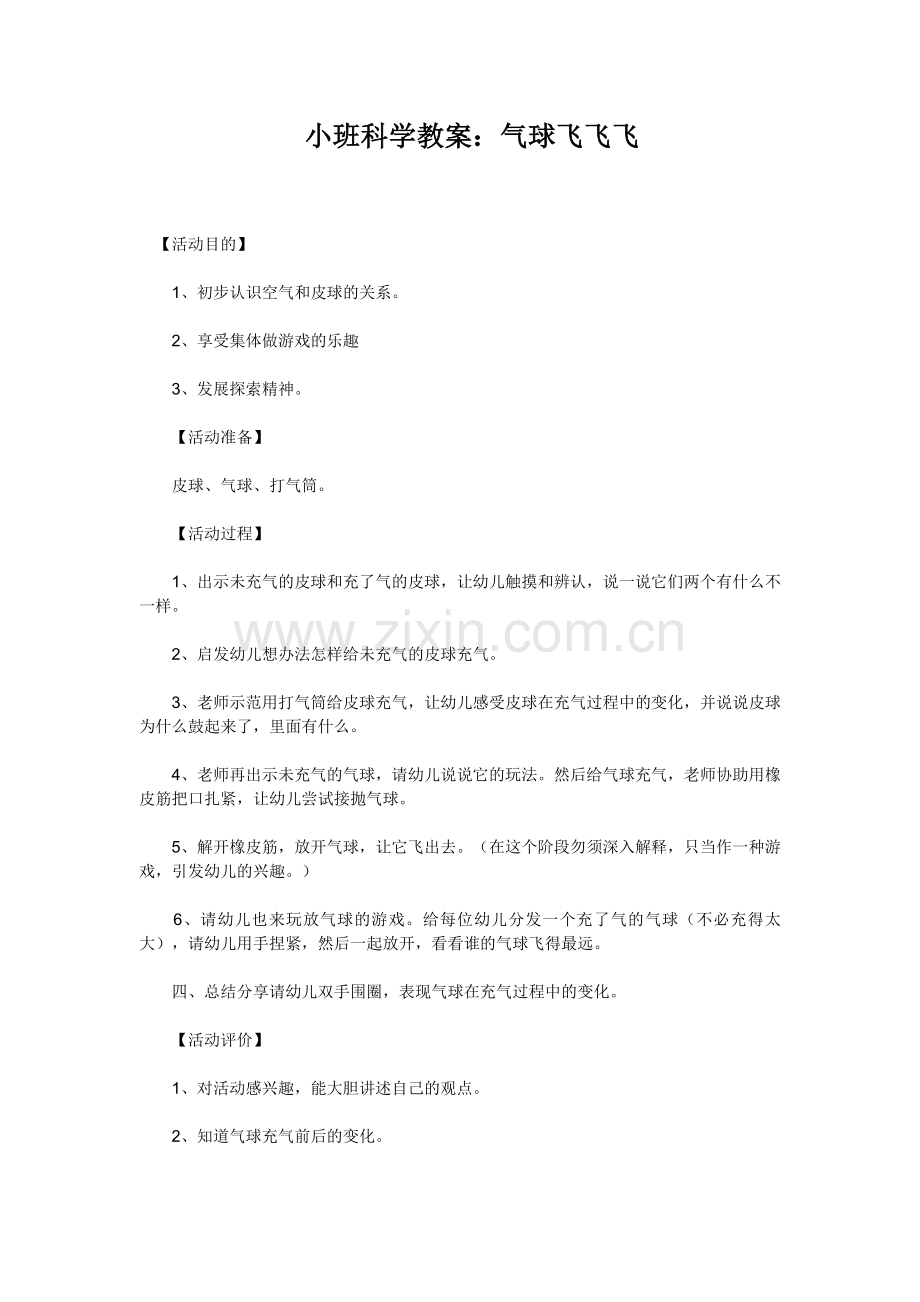 小班科学教案：气球飞飞飞

【活动目的】

1、初步认识空气和皮球的关系。

2、享受集体做游戏的乐趣

3、发展探索精神。

【活动准备】

皮球、气球、打气筒。

【活动过程】

1、出示未充气的皮球和充了气的皮球，让幼儿触摸和辨认，说一说它们两个有什么不一样。

2、启发幼儿想办法怎样给未充气的皮球充气。

3、老师示范用打气筒给皮球充气，让幼儿感受皮球在充气过程中的变化，并说说皮球为什么鼓起来了，里面有什么。

4、老师再出示未充气的气球，请幼儿说说它的玩法。然后给气球充气，老师协助用橡皮筋把口扎紧，让幼儿尝试接抛气球。

5、解开橡皮筋，放开气球，让它飞出去。（在这个阶段勿须深入解释，只当作一种游戏，引发幼儿的兴趣。）

6、请幼儿也来玩放气球的游戏。给每位幼儿分发一个充了气的气球（不必充得太大），请幼儿用手捏紧，然后一起放开，看看谁的气球飞得最远。

四、总结分享请幼儿双手围圈，表现气球在充气过程中的变化。

【活动评价】

1、对活动感兴趣，能大胆讲述自己的观点。

2、知道气球充气前后的变化。

www.zixin.com.cn